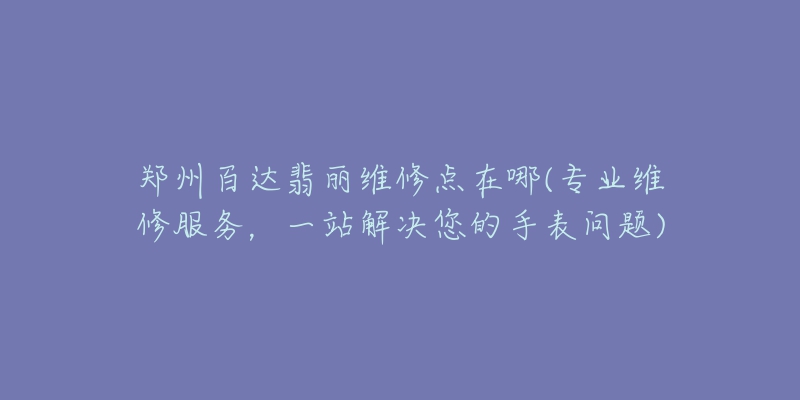 郑州百达翡丽维修点在哪(专业维修服务，一站解决您的手表问题)